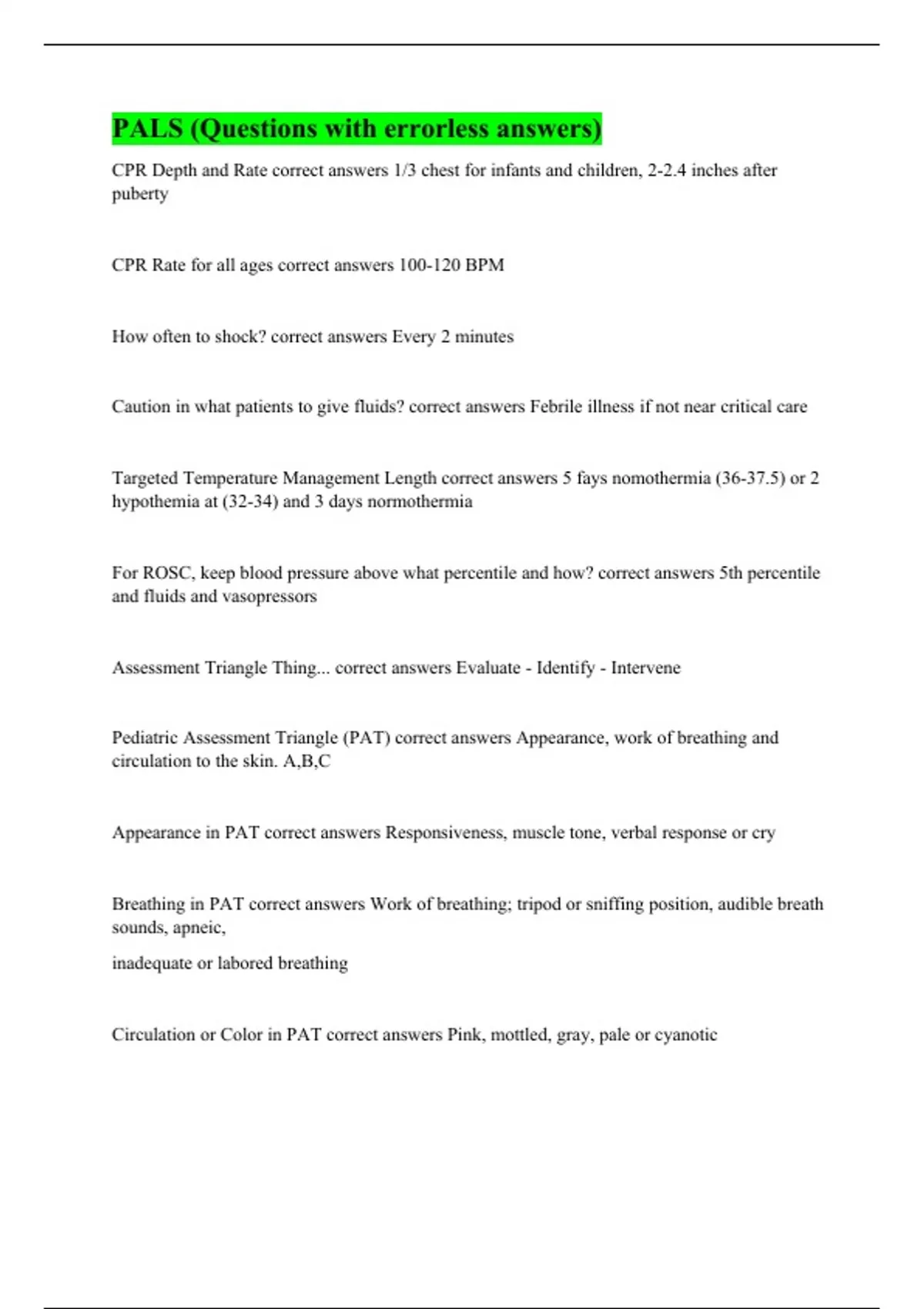 PALS (Questions with errorless answers)

CPR Depth and Rate correct answers 1/3 chest for infants and children, 2-2.4 inches after puberty

CPR Rate for all ages correct answers 100-120 BPM

How often to shock? correct answers Every 2 minutes

Caution in what patients to give fluids? correct answers Febrile illness if not near critical care

Targeted Temperature Management Length correct answers 5 fays nomothermia (36-37.5) or 2 hypothemia at (32-34) and 3 days normothermia

For ROSC, keep blood pressure above what percentile and how? correct answers 5th percentile and fluids and vasopressors

Assessment Triangle Thing... correct answers Evaluate - Identify - Intervene

Pediatric Assessment Triangle (PAT) correct answers Appearance, work of breathing and circulation to the skin. A,B,C

Appearance in PAT correct answers Responsiveness, muscle tone, verbal response or cry

Breathing in PAT correct answers Work of breathing; tripod or sniffing position, audible breath sounds, apneic,

inadequate or labored breathing

Circulation or Color in PAT correct answers Pink, mottled, gray, pale or cyanotic